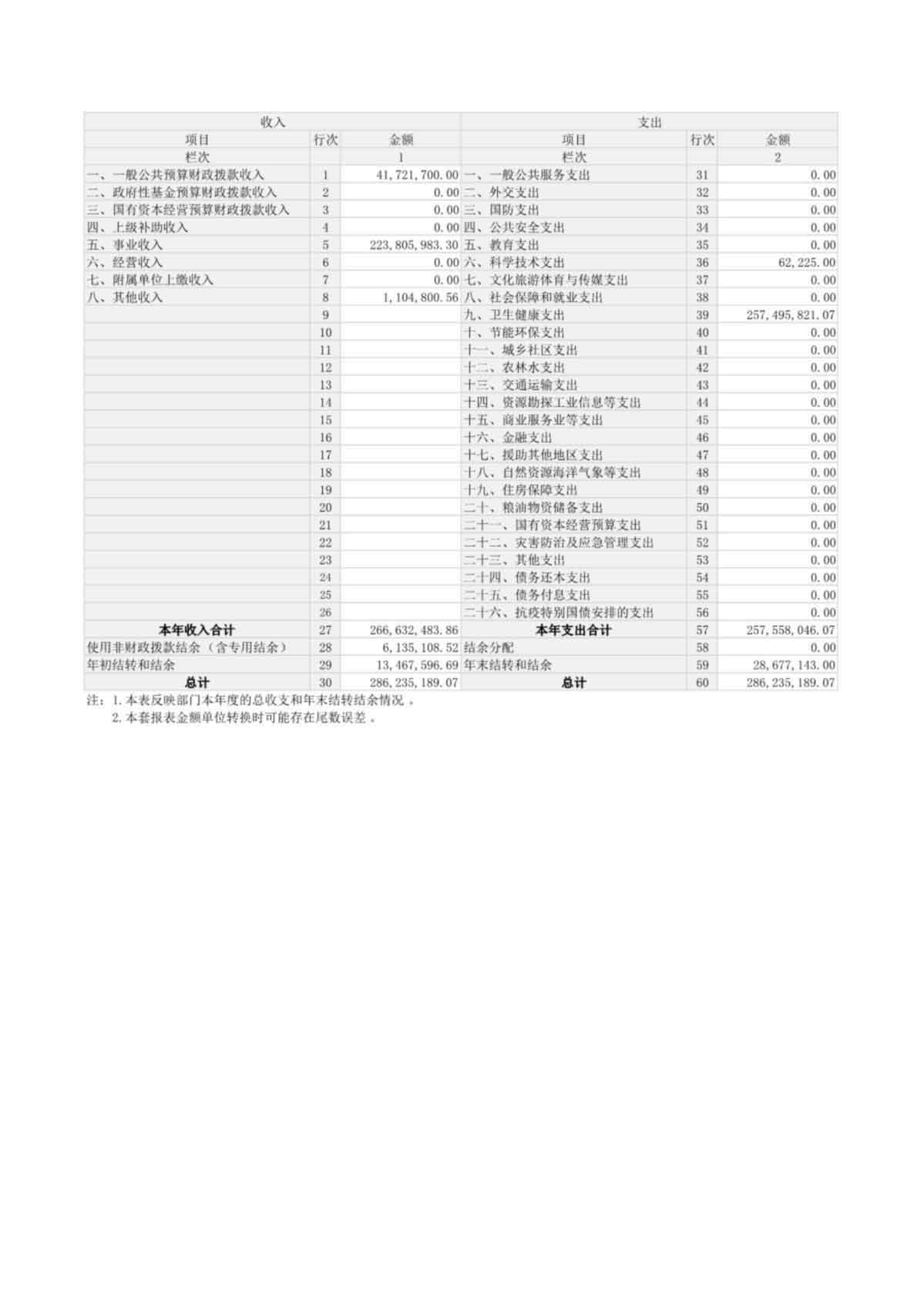 | 收入 | | | 支出 | | |
|---|---|---|---|---|---|
| 项目 | 行次 | 金额 | 项目 | 行次 | 金额 |
| 栏次 | | 1 | 栏次 | | 2 |
| 一、一般公共预算财政拨款收入 | 1 | 41,721,700.00 | 一、一般公共服务支出 | 31 | 0.00 |
| 二、政府性基金预算财政拨款收入 | 2 | 0.00 | 二、外交支出 | 32 | 0.00 |
| 三、国有资本经营预算财政拨款收入 | 3 | 0.00 | 三、国防支出 | 33 | 0.00 |
| 四、上级补助收入 | 4 | 0.00 | 四、公共安全支出 | 34 | 0.00 |
| 五、事业收入 | 5 | 223,805,983.30 | 五、教育支出 | 35 | 0.00 |
| 六、经营收入 | 6 | 0.00 | 六、科学技术支出 | 36 | 62,225.00 |
| 七、附属单位上缴收入 | 7 | 0.00 | 七、文化旅游体育与传媒支出 | 37 | 0.00 |
| 八、其他收入 | 8 | 1,104,800.56 | 八、社会保障和就业支出 | 38 | 0.00 |
| | 9 | | 九、卫生健康支出 | 39 | 257,495,821.07 |
| | 10 | | 十、节能环保支出 | 40 | 0.00 |
| | 11 | | 十一、城乡社区支出 | 41 | 0.00 |
| | 12 | | 十二、农林水支出 | 42 | 0.00 |
| | 13 | | 十三、交通运输支出 | 43 | 0.00 |
| | 14 | | 十四、资源勘探工业信息等支出 | 44 | 0.00 |
| | 15 | | 十五、商业服务业等支出 | 45 | 0.00 |
| | 16 | | 十六、金融支出 | 46 | 0.00 |
| | 17 | | 十七、援助其他地区支出 | 47 | 0.00 |
| | 18 | | 十八、自然资源海洋气象等支出 | 48 | 0.00 |
| | 19 | | 十九、住房保障支出 | 49 | 0.00 |
| | 20 | | 二十、粮油物资储备支出 | 50 | 0.00 |
| | 21 | | 二十一、国有资本经营预算支出 | 51 | 0.00 |
| | 22 | | 二十二、灾害防治及应急管理支出 | 52 | 0.00 |
| | 23 | | 二十三、其他支出 | 53 | 0.00 |
| | 24 | | 二十四、债务还本支出 | 54 | 0.00 |
| | 25 | | 二十五、债务付息支出 | 55 | 0.00 |
| | 26 | | 二十六、抗疫特别国债安排的支出 | 56 | 0.00 |
| 本年收入合计 | 27 | 266,632,483.86 | 本年支出合计 | 57 | 257,558,046.07 |
| 使用非财政拨款结余（含专用结余） | 28 | 6,135,108.52 | 结余分配 | 58 | 0.00 |
| 年初结转和结余 | 29 | 13,467,596.69 | 年末结转和结余 | 59 | 28,677,143.00 |
| 总计 | 30 | 286,235,189.07 | 总计 | 60 | 286,235,189.07 |

注：1.本表反映部门本年度的总收支和年末结转结余情况 。
2.本套报表金额单位转换时可能存在尾数误差 。